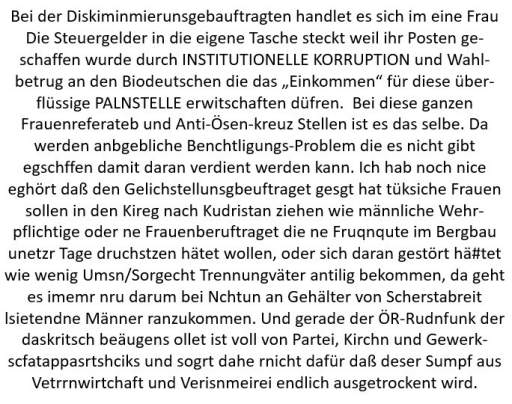 Bei der Diskiminmierunsgebauftragten handlet es sich im eine Frau Die Steuergelder in die eigene Tasche steckt weil ihr Posten geschaffen wurde durch INSTITUTIONELLE KORRUPTION und Wahlbetrug an den Biodeutschen die das „Einkommen“ für diese überflüssige PALNSTELLE erwitschaften düfren. Bei diese ganzen Frauenreferateb und Anti-Ösen-kreuz Stellen ist es das selbe. Da werden anbgebliche Benchtligungs-Problem die es nicht gibt egschffen damit daran verdient werden kann. Ich hab noch nice eghört daß den Gelichstellunsgbeuftraget gesgt hat tüksiche Frauen sollen in den Kireg nach Kudristan ziehen wie männliche Wehrpflichtige oder ne Frauenberuftraget die ne Fruqnqute im Bergbau unetzr Tage druchstzen hätet wollen, oder sich daran gestört hä#tet wie wenig Umsn/Sorgecht Trennungväter antilig bekommen, da geht es imemr nru darum bei Nchtun an Gehälter von Scherstabreit lsietendne Männer ranzukommen. Und gerade der ÖR-Rudnfunk der daskritsch beäugens ollet ist voll von Partei, Kirchn und Gewerkscfatappasrtshciks und sogrt dahe rnicht dafür daß deser Sumpf aus Vetrrnwirtchaft und Verisnmeirei endlich ausgetrockent wird.